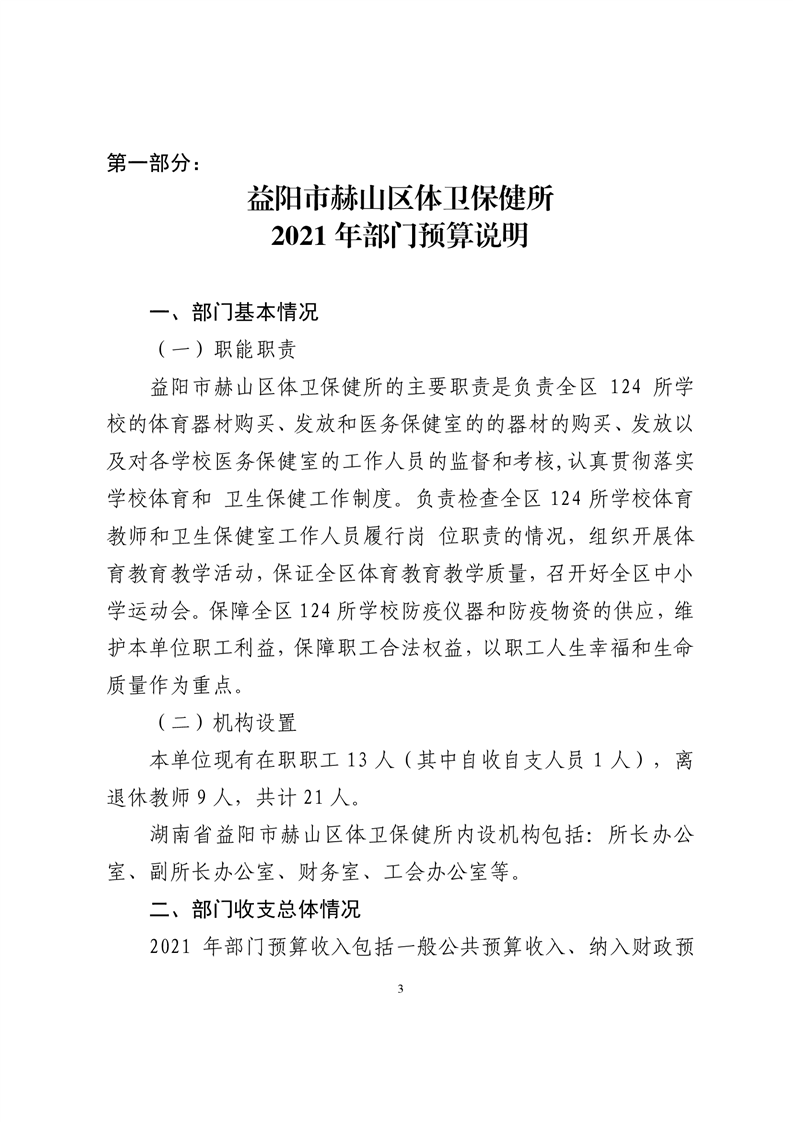 第一部分：

益阳市赫山区体卫保健所
2021 年部门预算说明

一、部门基本情况

（一）职能职责

益阳市赫山区体卫保健所的主要职责是负责全区 124 所学校的体育器材购买、发放和医务保健室的的器材的购买、发放以及对各学校医务保健室的工作人员的监督和考核，认真贯彻落实学校体育和 卫生保健工作制度。负责检查全区 124 所学校体育教师和卫生保健室工作人员履行岗 位职责的情况，组织开展体育教育教学活动，保证全区体育教育教学质量，召开好全区中小学运动会。保障全区 124 所学校防疫仪器和防疫物资的供应，维护本单位职工利益，保障职工合法权益，以职工人生幸福和生命质量作为重点。

（二）机构设置

本单位现有在职职工 13 人（其中自收自支人员 1 人），离退休教师 9 人，共计 21 人。

湖南省益阳市赫山区体卫保健所内设机构包括：所长办公室、副所长办公室、财务室、工会办公室等。

二、部门收支总体情况

2021 年部门预算收入包括一般公共预算收入、纳入财政预

3